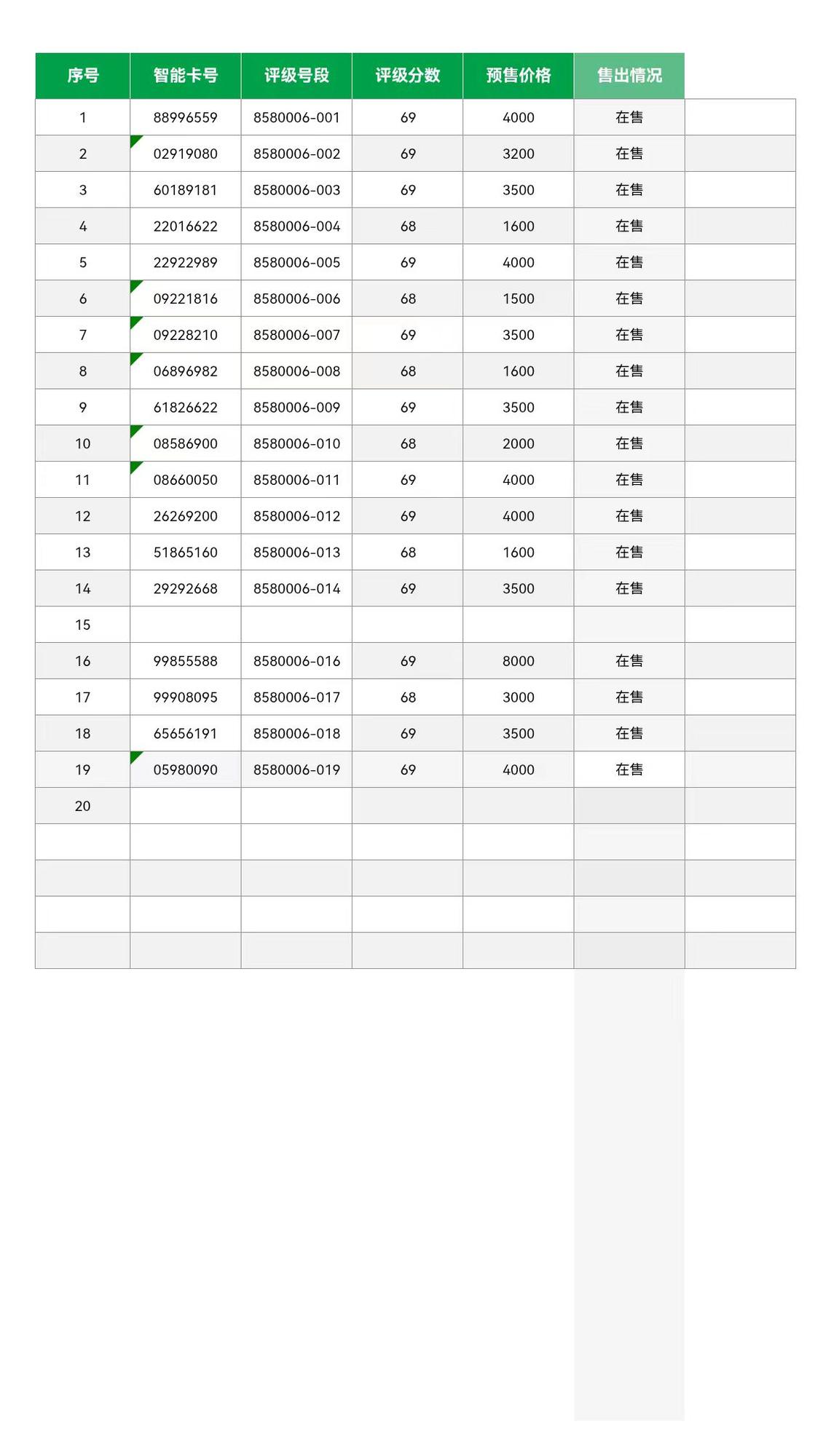 | 序号 | 智能卡号 | 评级号段 | 评级分数 | 预售价格 | 售出情况 |
|---|---|---|---|---|---|
| 1 | 88996559 | 8580006-001 | 69 | 4000 | 在售 |
| 2 | 02919080 | 8580006-002 | 69 | 3200 | 在售 |
| 3 | 60189181 | 8580006-003 | 69 | 3500 | 在售 |
| 4 | 22016622 | 8580006-004 | 68 | 1600 | 在售 |
| 5 | 22922989 | 8580006-005 | 69 | 4000 | 在售 |
| 6 | 09221816 | 8580006-006 | 68 | 1500 | 在售 |
| 7 | 09228210 | 8580006-007 | 69 | 3500 | 在售 |
| 8 | 06896982 | 8580006-008 | 68 | 1600 | 在售 |
| 9 | 61826622 | 8580006-009 | 69 | 3500 | 在售 |
| 10 | 08586900 | 8580006-010 | 68 | 2000 | 在售 |
| 11 | 08660050 | 8580006-011 | 69 | 4000 | 在售 |
| 12 | 26269200 | 8580006-012 | 69 | 4000 | 在售 |
| 13 | 51865160 | 8580006-013 | 68 | 1600 | 在售 |
| 14 | 29292668 | 8580006-014 | 69 | 3500 | 在售 |
| 15 | | | | | |
| 16 | 99855588 | 8580006-016 | 69 | 8000 | 在售 |
| 17 | 99908095 | 8580006-017 | 68 | 3000 | 在售 |
| 18 | 65656191 | 8580006-018 | 69 | 3500 | 在售 |
| 19 | 05980090 | 8580006-019 | 69 | 4000 | 在售 |
| 20 | | | | | |